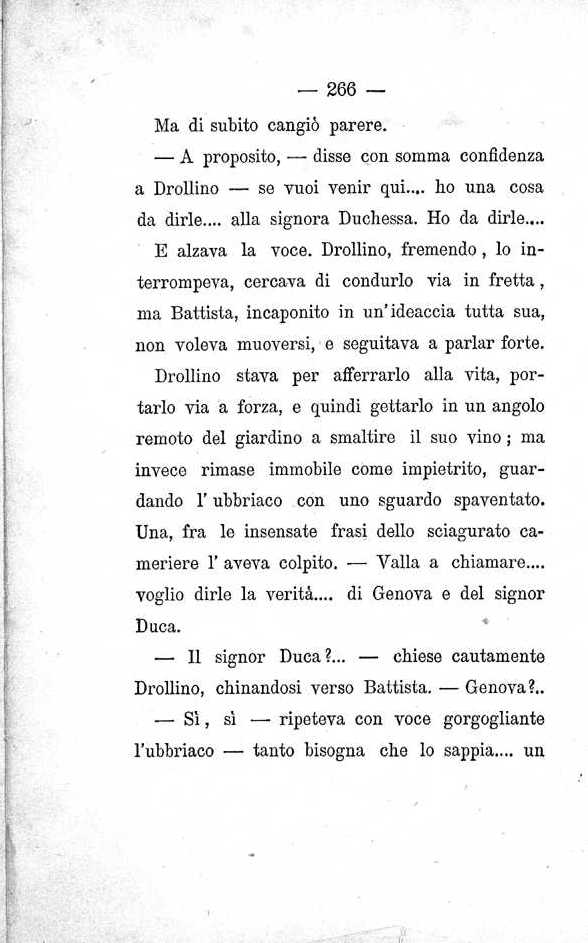 — 266 —

Ma di subito cangiò parere.

— A proposito, — disse con somma confidenza a Drollino — se vuoi venir qui.... ho una cosa da dirle.... alla signora Duchessa. Ho da dirle.... E alzava la voce. Drollino, fremendo, lo interrompeva, cercava di condurlo via in fretta, ma Battista, incaponito in un'ideaccia tutta sua, non voleva muoversi, e seguitava a parlar forte.

Drollino stava per afferrarlo alla vita, portarlo via a forza, e quindi gettarlo in un angolo remoto del giardino a smaltire il suo vino; ma invece rimase immobile come impietrito, guardando l'ubbriaco con uno sguardo spaventato. Una, fra le insensate frasi dello sciagurato cameriere l'aveva colpito. — Valla a chiamare.... voglio dirle la verità.... di Genova e del signor Duca.

— Il signor Duca?... — chiese cautamente Drollino, chinandosi verso Battista. — Genova?..

— Sì, sì — ripeteva con voce gorgogliante l'ubbriaco — tanto bisogna che lo sappia.... un